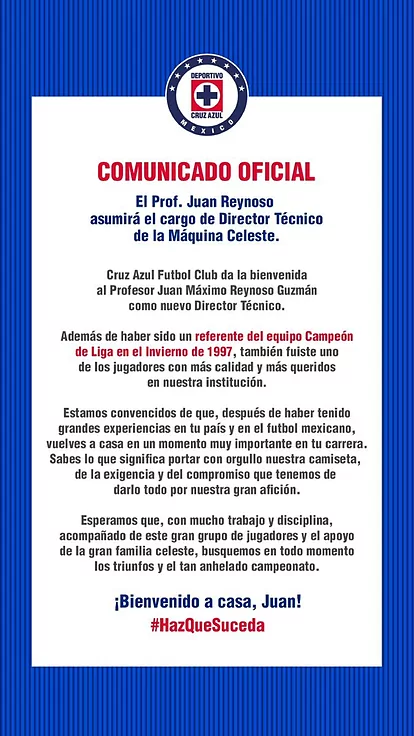 DEPORTIVO
CRUZ AZUL
MEXICO

COMUNICADO OFICIAL

El Prof. Juan Reynoso asumirá el cargo de Director Técnico de la Máquina Celeste.

Cruz Azul Futbol Club da la bienvenida al Profesor Juan Máximo Reynoso Guzmán como nuevo Director Técnico.

Además de haber sido un referente del equipo Campeón de Liga en el Invierno de 1997, también fuiste uno de los jugadores con más calidad y más queridos en nuestra institución.

Estamos convencidos de que, después de haber tenido grandes experiencias en tu país y en el futbol mexicano, vuelves a casa en un momento muy importante en tu carrera. Sabes lo que significa portar con orgullo nuestra camiseta, de la exigencia y del compromiso que tenemos de darlo todo por nuestra gran afición.

Esperamos que, con mucho trabajo y disciplina, acompañado de este gran grupo de jugadores y el apoyo de la gran familia celeste, busquemos en todo momento los triunfos y el tan anhelado campeonato.

¡Bienvenido a casa, Juan!
#HazQueSuceda